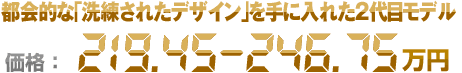 都会的な「洗練されたデザイン」を手に入れた2代目モデル

価格： 219.45-246.75万円